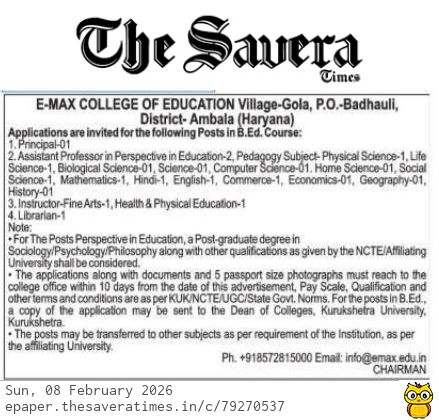 The Savera
Times

E-MAX COLLEGE OF EDUCATION Village-Gola, P.O.-Badhauli, District- Ambala (Haryana)

Applications are invited for the following Posts in B.Ed. Course:
1. Principal-01
2. Assistant Professor in Perspective in Education-2, Pedagogy Subject- Physical Science-1, Life Science-1, Biological Science-01, Science-01, Computer Science-01. Home Science-01, Social Science-1, Mathematics-1, Hindi-1, English-1, Commerce-1, Economics-01, Geography-01, History-01
3. Instructor-Fine Arts-1, Health & Physical Education-1
4. Librarian-1
Note:
• For The Posts Perspective in Education, a Post-graduate degree in Sociology/Psychology/Philosophy along with other qualifications as given by the NCTE/Affiliating University shall be considered.
• The applications along with documents and 5 passport size photographs must reach to the college office within 10 days from the date of this advertisement, Pay Scale, Qualification and other terms and conditions are as per KUK/NCTE/UGC/State Govt. Norms. For the posts in B.Ed., a copy of the application may be sent to the Dean of Colleges, Kurukshetra University, Kurukshetra.
• The posts may be transferred to other subjects as per requirement of the Institution, as per the affiliating University.

Ph. +918572815000 Email: info@emax.edu.in
CHAIRMAN

Sun, 08 February 2026
epaper.thesaveratimes.in/c/79270537